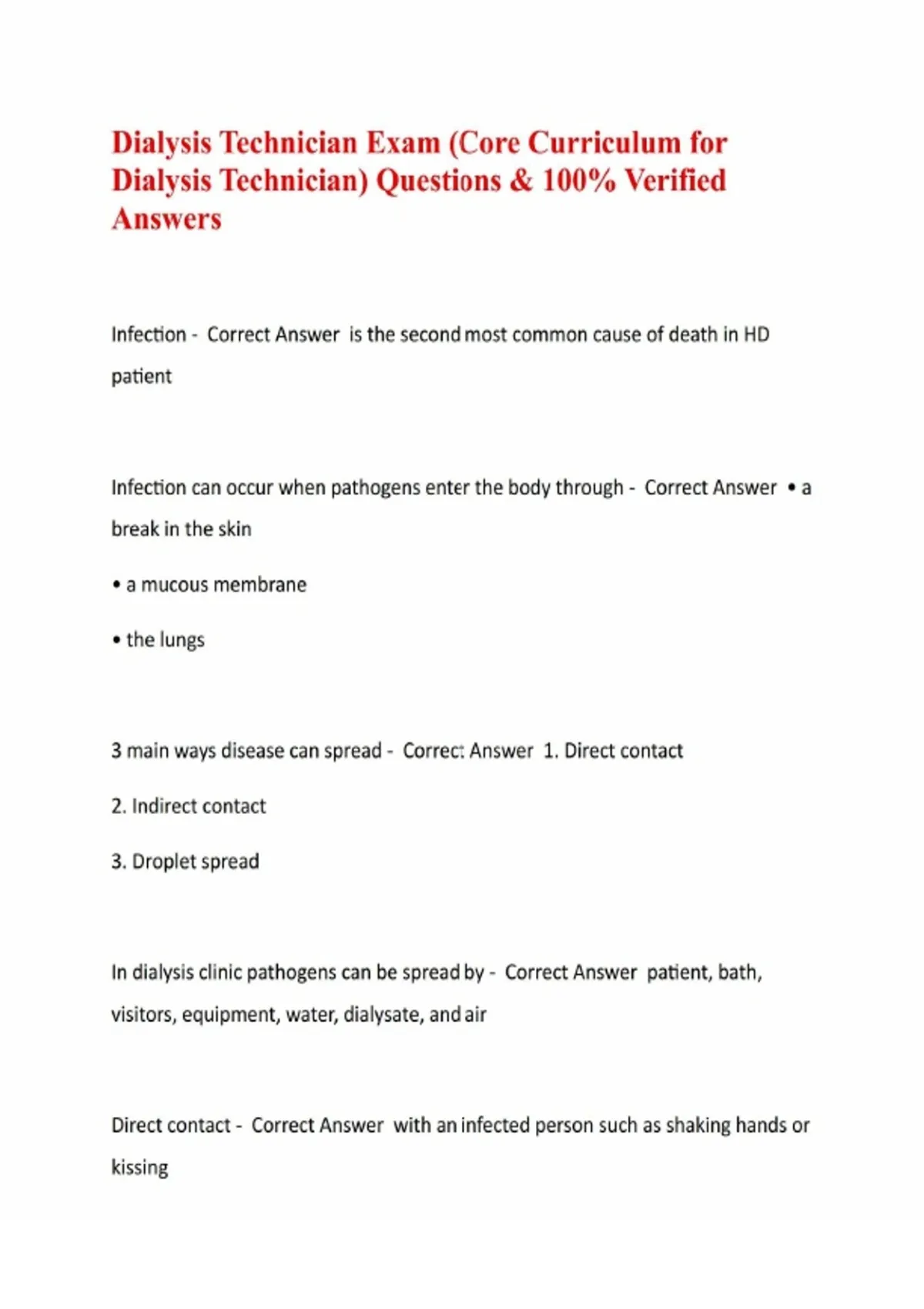 Dialysis Technician Exam (Core Curriculum for Dialysis Technician) Questions & 100% Verified Answers

Infection - Correct Answer is the second most common cause of death in HD patient

Infection can occur when pathogens enter the body through - Correct Answer • a break in the skin

• a mucous membrane

• the lungs

3 main ways disease can spread - Correct Answer 1. Direct contact

2. Indirect contact

3. Droplet spread

In dialysis clinic pathogens can be spread by - Correct Answer patient, bath, visitors, equipment, water, dialysate, and air

Direct contact - Correct Answer with an infected person such as shaking hands or kissing